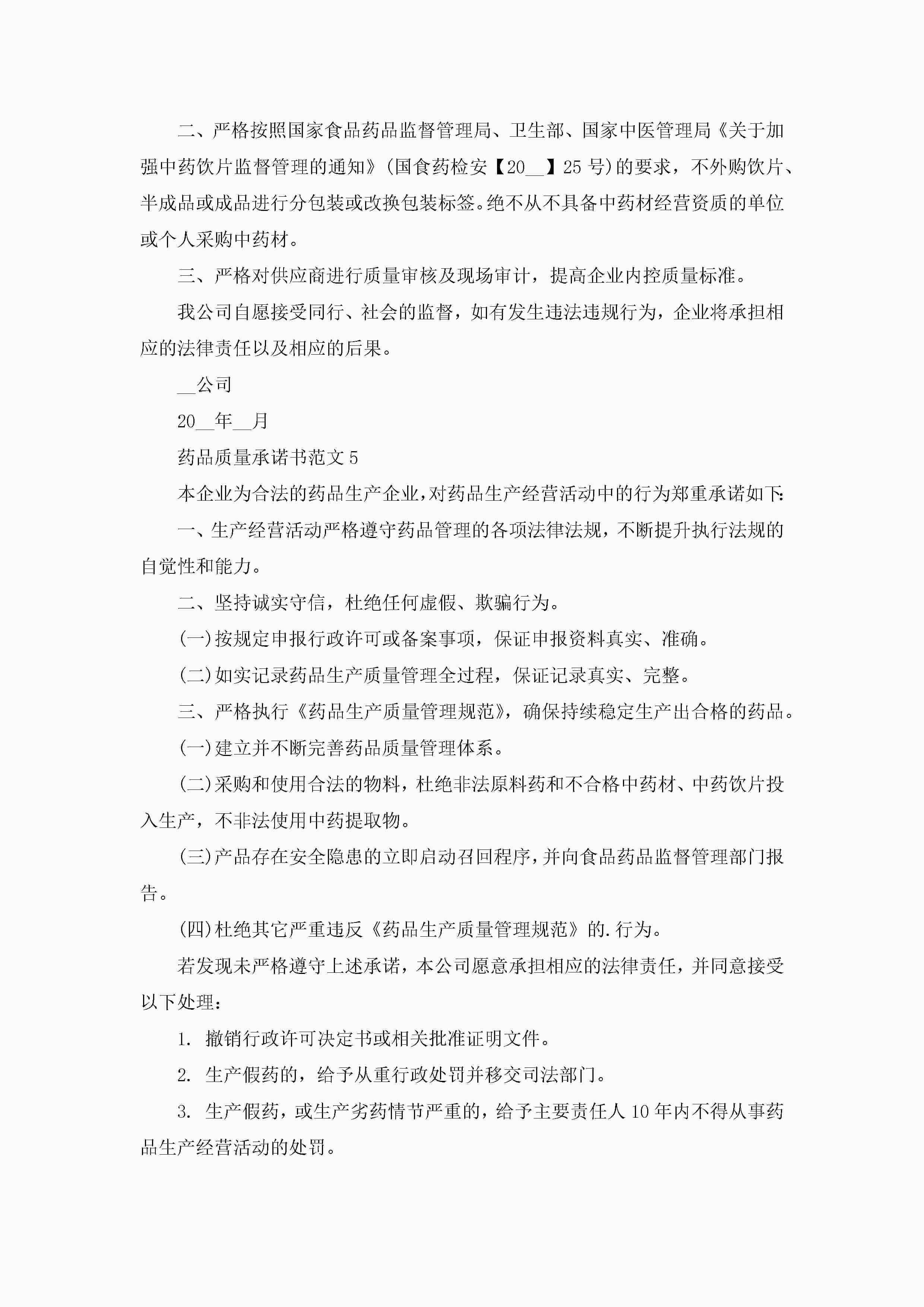 二、严格按照国家食品药品监督管理局、卫生部、国家中医管理局《关于加强中药饮片监督管理的通知》(国食药检安【20__】25号)的要求，不外购饮片、半成品或成品进行分包装或改换包装标签。绝不从不具备中药材经营资质的单位或个人采购中药材。

三、严格对供应商进行质量审核及现场审计，提高企业内控质量标准。

我公司自愿接受同行、社会的监督，如有发生违法违规行为，企业将承担相应的法律责任以及相应的后果。

__公司

20__年__月

药品质量承诺书范文5

本企业为合法的药品生产企业,对药品生产经营活动中的行为郑重承诺如下:

一、生产经营活动严格遵守药品管理的各项法律法规，不断提升执行法规的自觉性和能力。

二、坚持诚实守信，杜绝任何虚假、欺骗行为。

(一)按规定申报行政许可或备案事项，保证申报资料真实、准确。

(二)如实记录药品生产质量管理全过程，保证记录真实、完整。

三、严格执行《药品生产质量管理规范》，确保持续稳定生产出合格的药品。

(一)建立并不断完善药品质量管理体系。

(二)采购和使用合法的物料，杜绝非法原料药和不合格中药材、中药饮片投入生产，不非法使用中药提取物。

(三)产品存在安全隐患的立即启动召回程序,并向食品药品监督管理部门报告。

(四)杜绝其它严重违反《药品生产质量管理规范》的.行为。

若发现未严格遵守上述承诺，本公司愿意承担相应的法律责任，并同意接受以下处理：

1. 撤销行政许可决定书或相关批准证明文件。

2. 生产假药的，给予从重行政处罚并移交司法部门。

3. 生产假药，或生产劣药情节严重的，给予主要责任人10年内不得从事药品生产经营活动的处罚。